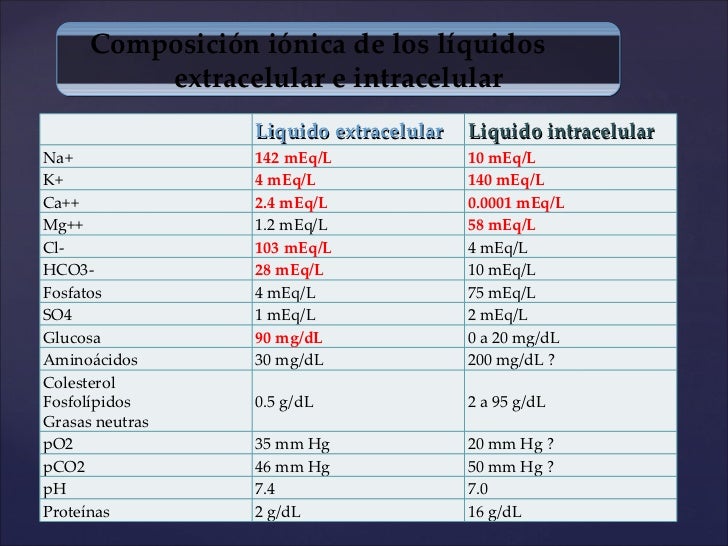 Composición iónica de los líquidos extracelular e intracelular

| | Liquido extracelular | Liquido intracelular |
|---|---|---|
| Na+ | 142 mEq/L | 10 mEq/L |
| K+ | 4 mEq/L | 140 mEq/L |
| Ca++ | 2.4 mEq/L | 0.0001 mEq/L |
| Mg++ | 1.2 mEq/L | 58 mEq/L |
| Cl- | 103 mEq/L | 4 mEq/L |
| HCO3- | 28 mEq/L | 10 mEq/L |
| Fosfatos | 4 mEq/L | 75 mEq/L |
| SO4 | 1 mEq/L | 2 mEq/L |
| Glucosa | 90 mg/dL | 0 a 20 mg/dL |
| Aminoácidos | 30 mg/dL | 200 mg/dL ? |
| Colesterol Fosfolípidos Grasas neutras | 0.5 g/dL | 2 a 95 g/dL |
| pO2 | 35 mm Hg | 20 mm Hg ? |
| pCO2 | 46 mm Hg | 50 mm Hg ? |
| pH | 7.4 | 7.0 |
| Proteínas | 2 g/dL | 16 g/dL |